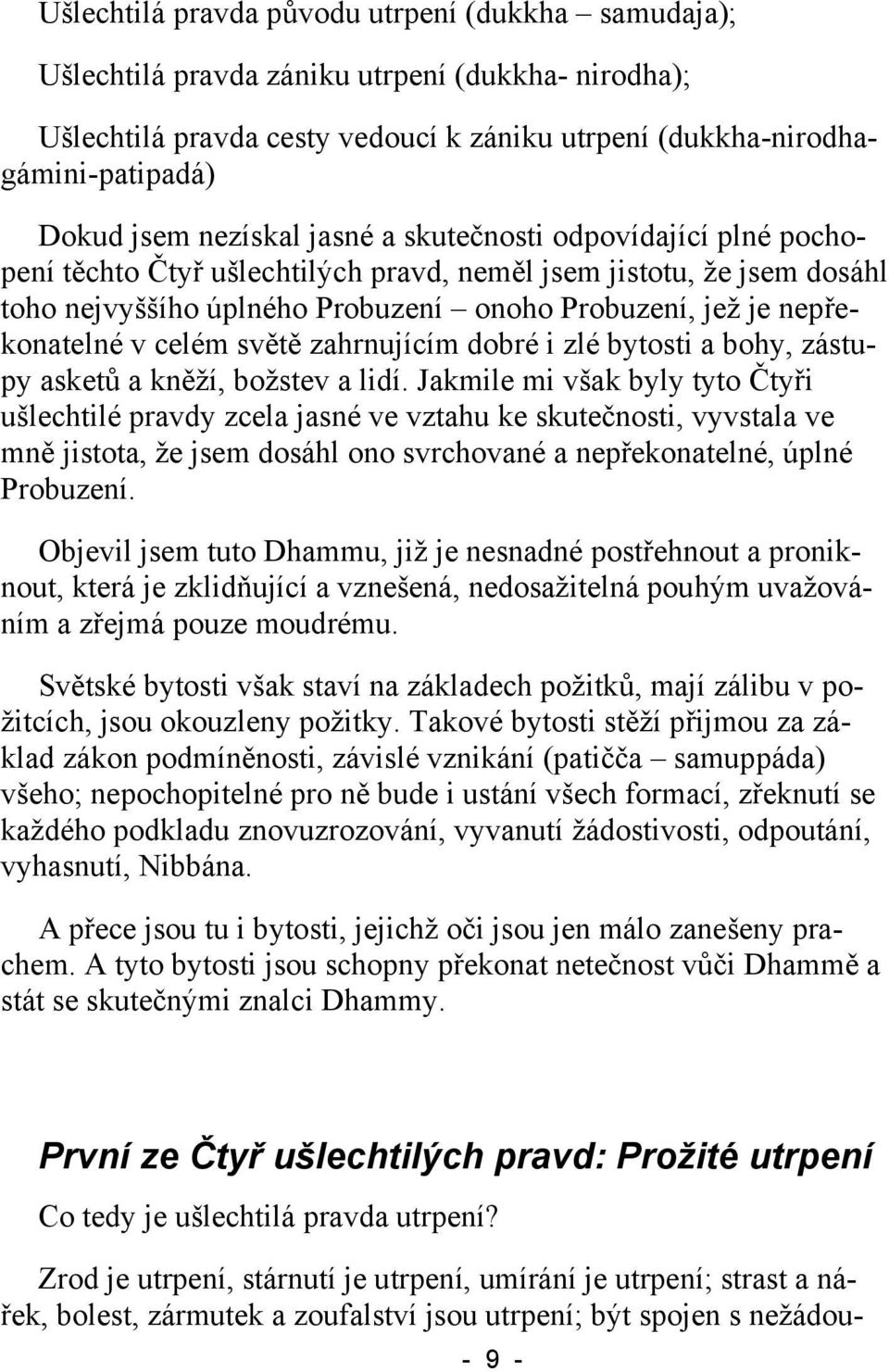 Ušlechtilá pravda původu utrpení (dukkha – samudaja);

Ušlechtilá pravda zániku utrpení (dukkha- nirodha);

Ušlechtilá pravda cesty vedoucí k zániku utrpení (dukkha-nirodhagámini-patipadá)

Dokud jsem nezískal jasné a skutečnosti odpovídající plné pochopení těchto Čtyř ušlechtilých pravd, neměl jsem jistotu, že jsem dosáhl toho nejvyššího úplného Probuzení – onoho Probuzení, jež je nepřekonatelné v celém světě zahrnujícím dobré i zlé bytosti a bohy, zástupy asketů a kněží, božstev a lidí. Jakmile mi však byly tyto Čtyři ušlechtilé pravdy zcela jasné ve vztahu ke skutečnosti, vyvstala ve mně jistota, že jsem dosáhl ono svrchované a nepřekonatelné, úplné Probuzení.

Objevil jsem tuto Dhammu, již je nesnadné postřehnout a proniknout, která je zklidňující a vznešená, nedosažitelná pouhým uvažováním a zřejmá pouze moudrému.

Světské bytosti však staví na základech požitků, mají zálibu v požitcích, jsou okouzleny požitky. Takové bytosti stěží přijmou za základ zákon podmíněnosti, závislé vznikání (patičča – samuppáda) všeho; nepochopitelné pro ně bude i ustání všech formací, zřeknutí se každého podkladu znovuzrozování, vyvanutí žádostivosti, odpoutání, vyhasnutí, Nibbána.

A přece jsou tu i bytosti, jejichž oči jsou jen málo zanešeny prachem. A tyto bytosti jsou schopny překonat netečnost vůči Dhammě a stát se skutečnými znalci Dhammy.

První ze Čtyř ušlechtilých pravd: Prožité utrpení

Co tedy je ušlechtilá pravda utrpení?

Zrod je utrpení, stárnutí je utrpení, umírání je utrpení; strast a nářek, bolest, zármutek a zoufalství jsou utrpení; být spojen s nežádou-

- 9 -